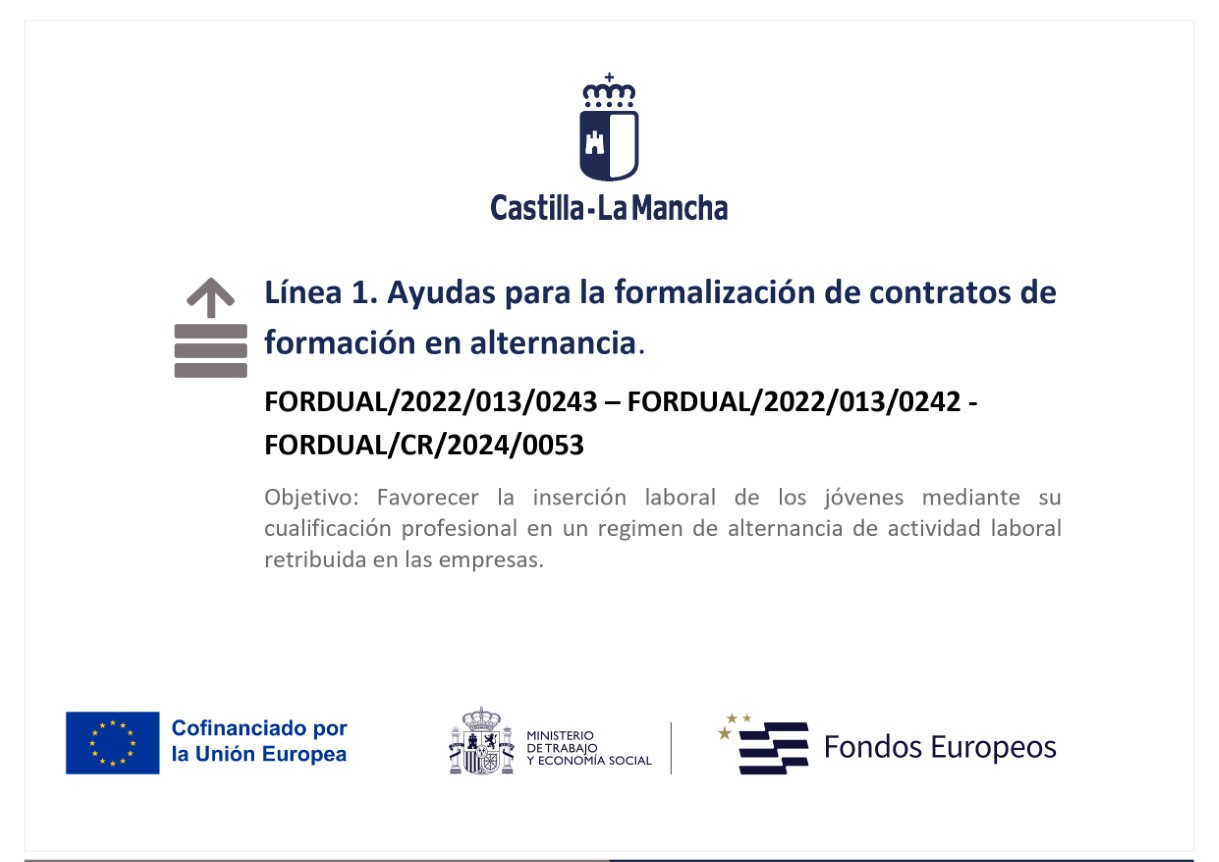 Castilla-La Mancha

Línea 1. Ayudas para la formalización de contratos de formación en alternancia.

FORDUAL/2022/013/0243 – FORDUAL/2022/013/0242 - FORDUAL/CR/2024/0053

Objetivo: Favorecer la inserción laboral de los jóvenes mediante su cualificación profesional en un regimen de alternancia de actividad laboral retribuida en las empresas.

Cofinanciado por la Unión Europea

MINISTERIO DE TRABAJO Y ECONOMÍA SOCIAL

Fondos Europeos